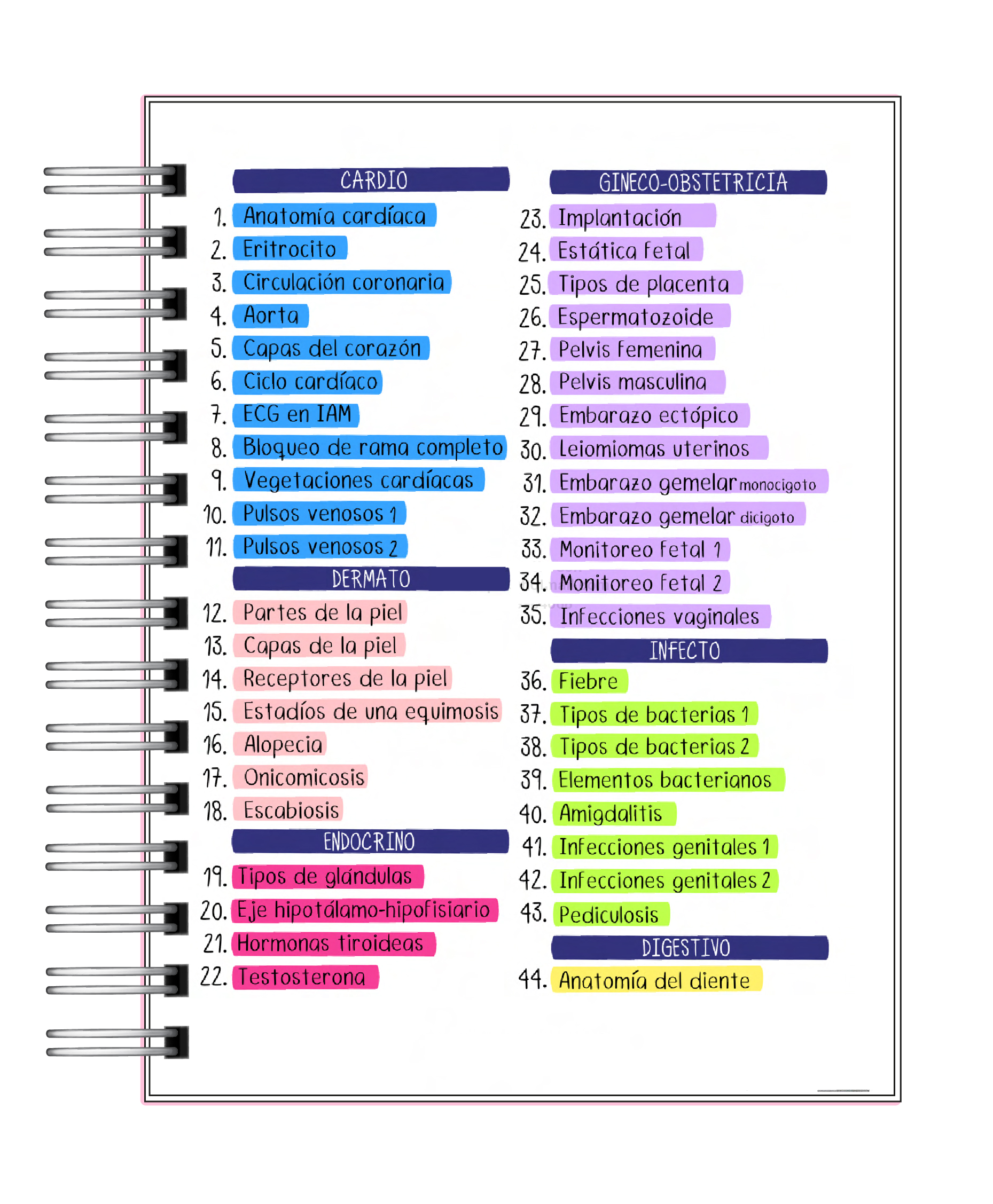 CARDIO

1. Anatomía cardíaca
2. Eritrocito
3. Circulación coronaria
4. Aorta
5. Capas del corazón
6. Ciclo cardíaco
7. ECG en IAM
8. Bloqueo de rama completo
9. Vegetaciones cardíacas
10. Pulsos venosos 1
11. Pulsos venosos 2

DERMATO

12. Partes de la piel
13. Capas de la piel
14. Receptores de la piel
15. Estadíos de una equimosis
16. Alopecia
17. Onicomicosis
18. Escabiosis

ENDOCRINO

19. Tipos de glándulas
20. Eje hipotálamo-hipofisiario
21. Hormonas tiroideas
22. Testosterona

GINECO-OBSTETRICIA

23. Implantación
24. Estática fetal
25. Tipos de placenta
26. Espermatozoide
27. Pelvis femenina
28. Pelvis masculina
29. Embarazo ectópico
30. Leiomiomas uterinos
31. Embarazo gemelar monocigoto
32. Embarazo gemelar dicigoto
33. Monitoreo fetal 1
34. Monitoreo fetal 2
35. Infecciones vaginales

INFECTO

36. Fiebre
37. Tipos de bacterias 1
38. Tipos de bacterias 2
39. Elementos bacterianos
40. Amigdalitis
41. Infecciones genitales 1
42. Infecciones genitales 2
43. Pediculosis

DIGESTIVO

44. Anatomía del diente